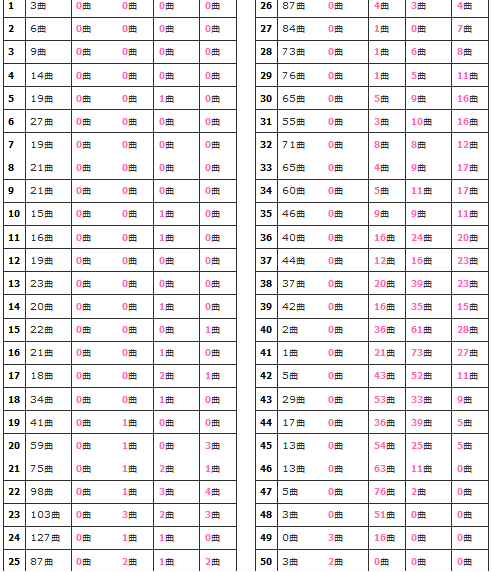 | 1 | 3曲 | 0曲 | 0曲 | 0曲 | 0曲 |
|---|---|---|---|---|---|
| 2 | 6曲 | 0曲 | 0曲 | 0曲 | 0曲 |
| 3 | 9曲 | 0曲 | 0曲 | 0曲 | 0曲 |
| 4 | 14曲 | 0曲 | 0曲 | 0曲 | 0曲 |
| 5 | 19曲 | 0曲 | 0曲 | 1曲 | 0曲 |
| 6 | 27曲 | 0曲 | 0曲 | 0曲 | 0曲 |
| 7 | 19曲 | 0曲 | 0曲 | 0曲 | 0曲 |
| 8 | 21曲 | 0曲 | 0曲 | 0曲 | 0曲 |
| 9 | 21曲 | 0曲 | 0曲 | 0曲 | 0曲 |
| 10 | 15曲 | 0曲 | 0曲 | 1曲 | 0曲 |
| 11 | 16曲 | 0曲 | 0曲 | 1曲 | 0曲 |
| 12 | 19曲 | 0曲 | 0曲 | 0曲 | 0曲 |
| 13 | 23曲 | 0曲 | 0曲 | 0曲 | 0曲 |
| 14 | 20曲 | 0曲 | 0曲 | 1曲 | 0曲 |
| 15 | 22曲 | 0曲 | 0曲 | 0曲 | 1曲 |
| 16 | 21曲 | 0曲 | 0曲 | 1曲 | 0曲 |
| 17 | 18曲 | 0曲 | 0曲 | 2曲 | 1曲 |
| 18 | 34曲 | 0曲 | 0曲 | 1曲 | 0曲 |
| 19 | 41曲 | 0曲 | 1曲 | 0曲 | 0曲 |
| 20 | 59曲 | 0曲 | 1曲 | 0曲 | 3曲 |
| 21 | 75曲 | 0曲 | 1曲 | 2曲 | 1曲 |
| 22 | 98曲 | 0曲 | 1曲 | 3曲 | 4曲 |
| 23 | 103曲 | 0曲 | 3曲 | 2曲 | 3曲 |
| 24 | 127曲 | 0曲 | 1曲 | 1曲 | 0曲 |
| 25 | 87曲 | 0曲 | 2曲 | 1曲 | 2曲 |

| 26 | 87曲 | 0曲 | 4曲 | 3曲 | 4曲 |
|---|---|---|---|---|---|
| 27 | 84曲 | 0曲 | 1曲 | 0曲 | 7曲 |
| 28 | 73曲 | 0曲 | 1曲 | 6曲 | 8曲 |
| 29 | 76曲 | 0曲 | 1曲 | 5曲 | 11曲 |
| 30 | 65曲 | 0曲 | 5曲 | 9曲 | 16曲 |
| 31 | 55曲 | 0曲 | 3曲 | 10曲 | 16曲 |
| 32 | 71曲 | 0曲 | 8曲 | 8曲 | 12曲 |
| 33 | 65曲 | 0曲 | 4曲 | 9曲 | 17曲 |
| 34 | 60曲 | 0曲 | 5曲 | 11曲 | 17曲 |
| 35 | 46曲 | 0曲 | 9曲 | 9曲 | 11曲 |
| 36 | 40曲 | 0曲 | 16曲 | 24曲 | 20曲 |
| 37 | 44曲 | 0曲 | 12曲 | 16曲 | 23曲 |
| 38 | 37曲 | 0曲 | 20曲 | 39曲 | 23曲 |
| 39 | 42曲 | 0曲 | 16曲 | 35曲 | 15曲 |
| 40 | 2曲 | 0曲 | 36曲 | 61曲 | 28曲 |
| 41 | 1曲 | 0曲 | 21曲 | 73曲 | 27曲 |
| 42 | 5曲 | 0曲 | 43曲 | 52曲 | 11曲 |
| 43 | 29曲 | 0曲 | 53曲 | 33曲 | 9曲 |
| 44 | 17曲 | 0曲 | 36曲 | 39曲 | 5曲 |
| 45 | 13曲 | 0曲 | 54曲 | 25曲 | 5曲 |
| 46 | 13曲 | 0曲 | 63曲 | 11曲 | 0曲 |
| 47 | 5曲 | 0曲 | 76曲 | 2曲 | 0曲 |
| 48 | 3曲 | 0曲 | 51曲 | 0曲 | 0曲 |
| 49 | 0曲 | 3曲 | 16曲 | 0曲 | 0曲 |
| 50 | 3曲 | 2曲 | 0曲 | 0曲 | 0曲 |